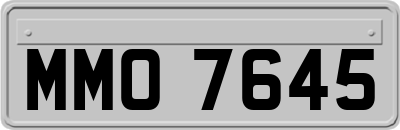 MMO 7645